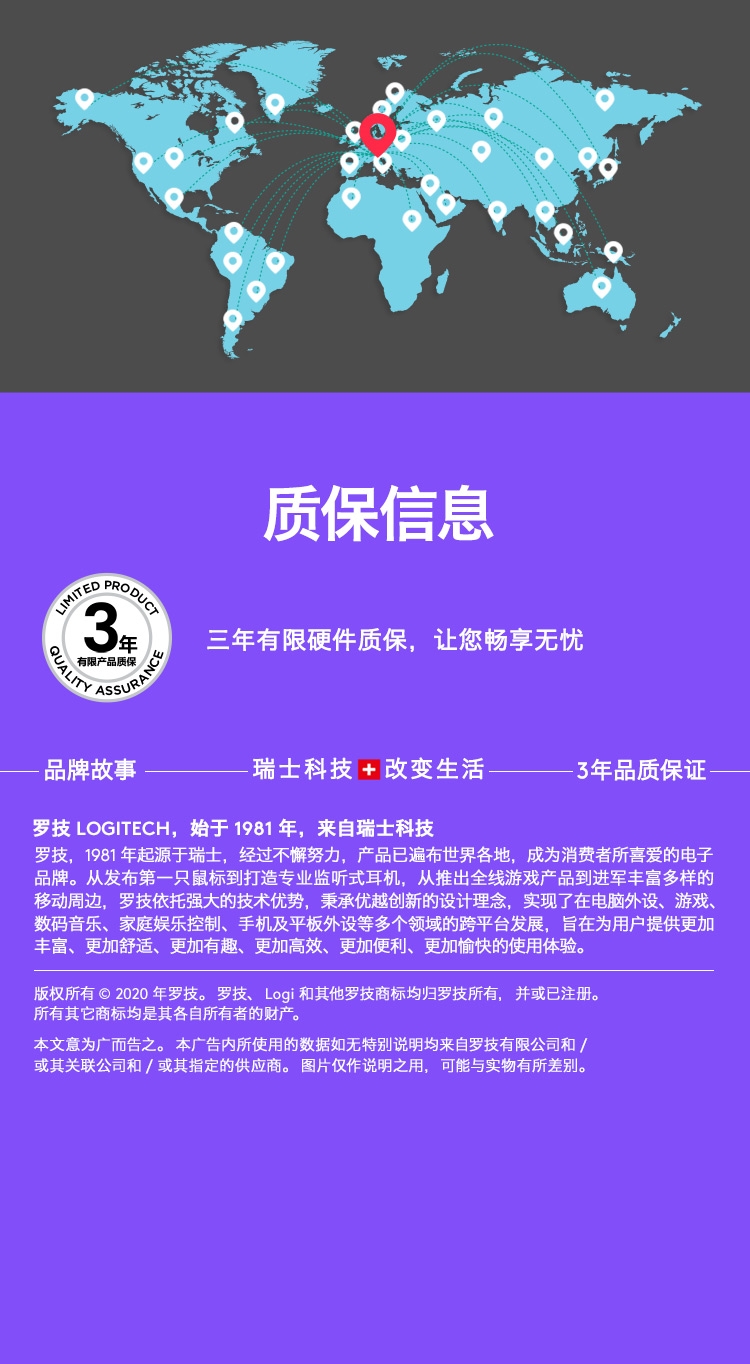 质保信息

LIMITED PRODUCT
3年
有限产品质保
QUALITY ASSURANCE

三年有限硬件质保，让您畅享无忧

品牌故事

瑞士科技 改变生活

3年品质保证

罗技 LOGITECH，始于 1981 年，来自瑞士科技

罗技，1981 年起源于瑞士，经过不懈努力，产品已遍布世界各地，成为消费者所喜爱的电子品牌。从发布第一只鼠标到打造专业监听式耳机，从推出全线游戏产品到进军丰富多样的移动周边，罗技依托强大的技术优势，秉承优越创新的设计理念，实现了在电脑外设、游戏、数码音乐、家庭娱乐控制、手机及平板外设等多个领域的跨平台发展，旨在为用户提供更加丰富、更加舒适、更加有趣、更加高效、更加便利、更加愉快的使用体验。

版权所有 © 2020 年罗技。罗技、Logi 和其他罗技商标均归罗技所有，并或已注册。所有其它商标均是其各自所有者的财产。

本文意为广而告之。本广告内所使用的数据如无特别说明均来自罗技有限公司和 / 或其关联公司和 / 或其指定的供应商。图片仅作说明之用，可能与实物有所差别。